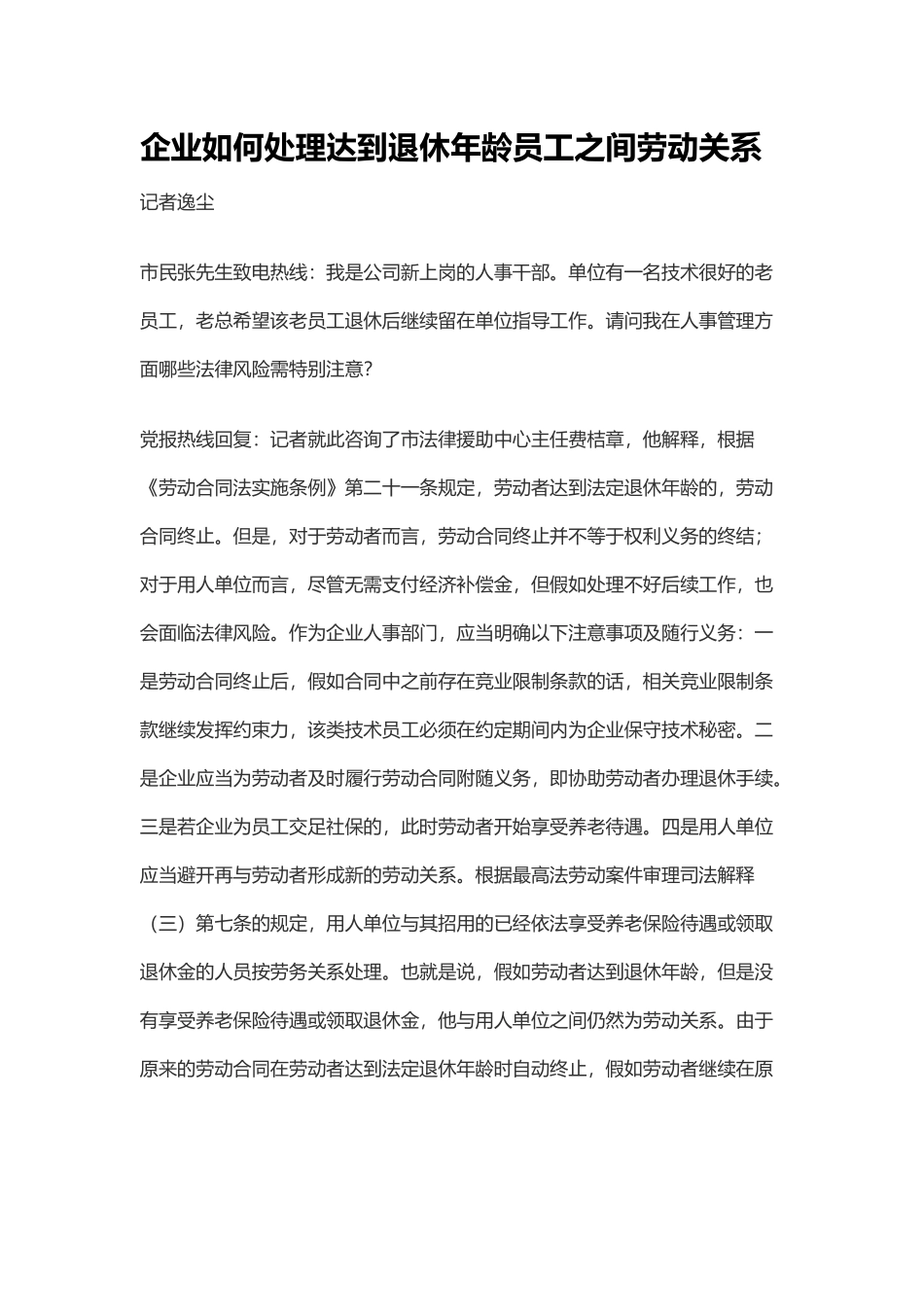 企业如何处理达到退休年龄员工之间劳动关系

记者逸尘

市民张先生致电热线：我是公司新上岗的人事干部。单位有一名技术很好的老员工，老总希望该老员工退休后继续留在单位指导工作。请问我在人事管理方面哪些法律风险需特别注意？

党报热线回复：记者就此咨询了市法律援助中心主任费桔章，他解释，根据《劳动合同法实施条例》第二十一条规定，劳动者达到法定退休年龄的，劳动合同终止。但是，对于劳动者而言，劳动合同终止并不等于权利义务的终结；对于用人单位而言，尽管无需支付经济补偿金，但假如处理不好后续工作，也会面临法律风险。作为企业人事部门，应当明确以下注意事项及随行义务：一是劳动合同终止后，假如合同中之前存在竞业限制条款的话，相关竞业限制条款继续发挥约束力，该类技术员工必须在约定期间内为企业保守技术秘密。二是企业应当为劳动者及时履行劳动合同附随义务，即协助劳动者办理退休手续。三是若企业为员工交足社保的，此时劳动者开始享受养老待遇。四是用人单位应当避开再与劳动者形成新的劳动关系。根据最高法劳动案件审理司法解释（三）第七条的规定，用人单位与其招用的已经依法享受养老保险待遇或领取退休金的人员按劳务关系处理。也就是说，假如劳动者达到退休年龄，但是没有享受养老保险待遇或领取退休金，他与用人单位之间仍然为劳动关系。由于原来的劳动合同在劳动者达到法定退休年龄时自动终止，假如劳动者继续在原